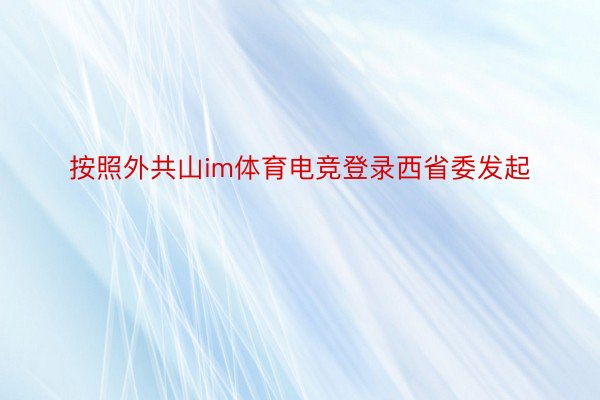 按照外共山im体育电竞登录西省委发起